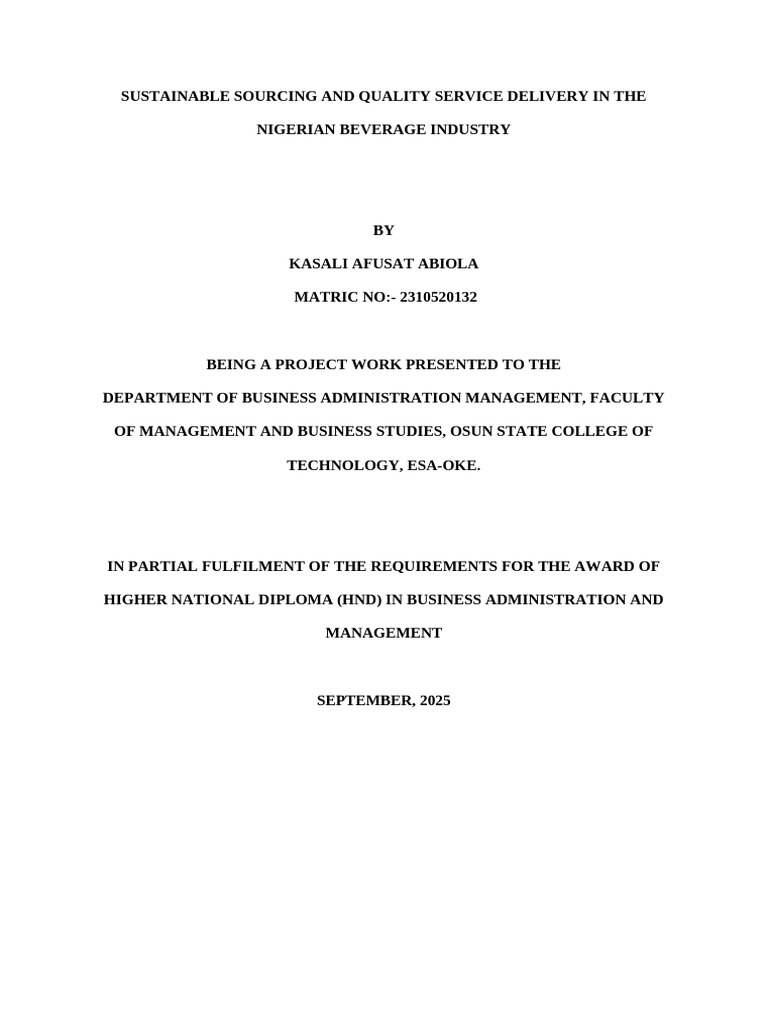 SUSTAINABLE SOURCING AND QUALITY SERVICE DELIVERY IN THE NIGERIAN BEVERAGE INDUSTRY

BY

KASALI AFUSAT ABIOLA

MATRIC NO:- 2310520132

BEING A PROJECT WORK PRESENTED TO THE DEPARTMENT OF BUSINESS ADMINISTRATION MANAGEMENT, FACULTY OF MANAGEMENT AND BUSINESS STUDIES, OSUN STATE COLLEGE OF TECHNOLOGY, ESA-OKE.

IN PARTIAL FULFILMENT OF THE REQUIREMENTS FOR THE AWARD OF HIGHER NATIONAL DIPLOMA (HND) IN BUSINESS ADMINISTRATION AND MANAGEMENT

SEPTEMBER, 2025